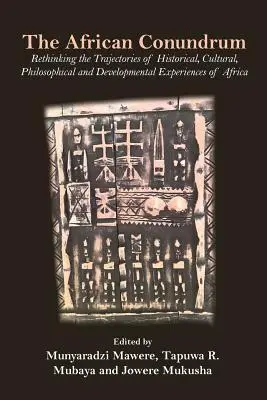 The African Conundrum

Rethinking the Trajectories of Historical, Cultural, Philosophical and Developmental Experiences of Africa

Edited by

Munyaradzi Mawere, Tapuwa R. Mubaya and Jowere Mukusha